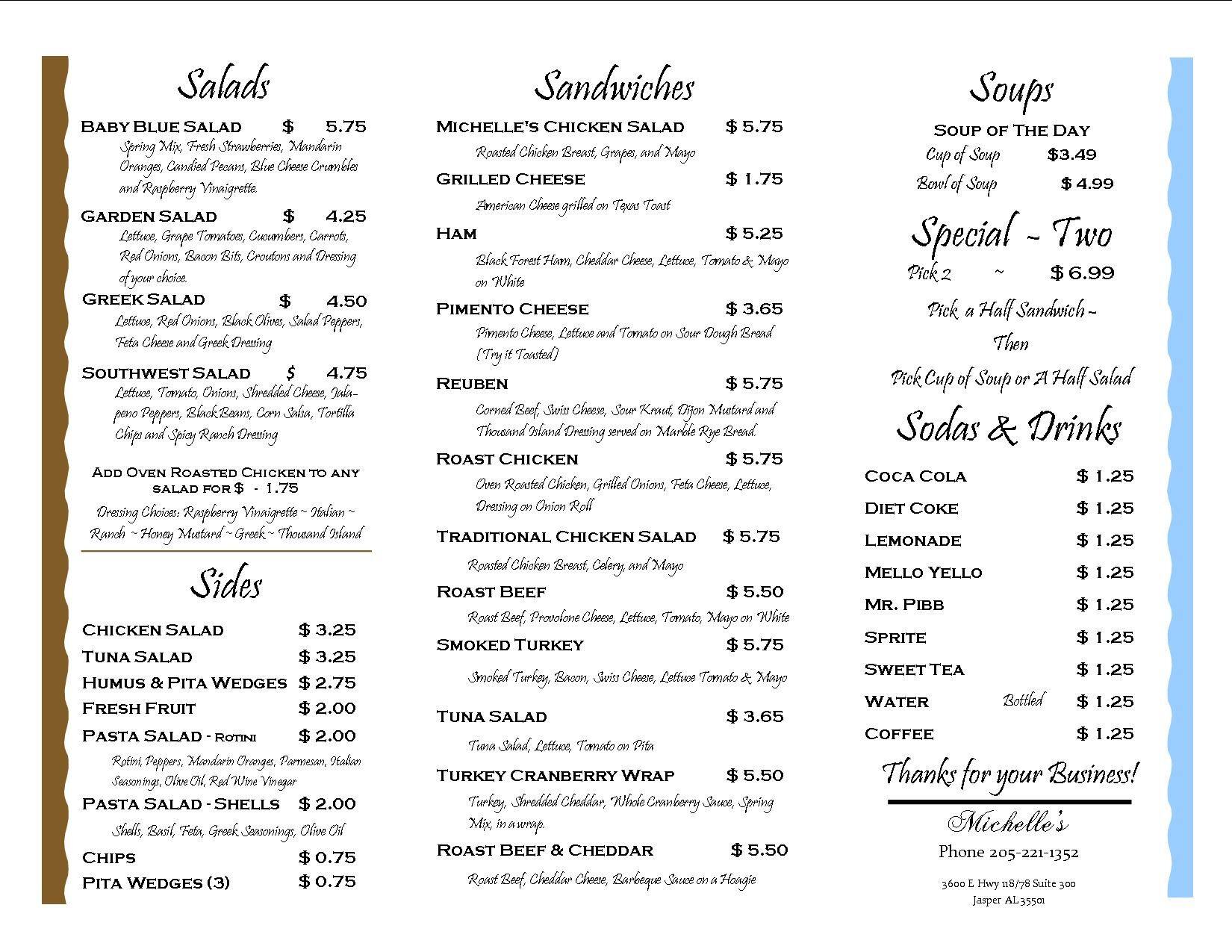 Salads

Baby Blue Salad $ 5.75
Spring Mix, Fresh Strawberries, Mandarin Oranges, Candied Pecans, Blue Cheese Crumbles and Raspberry Vinaigrette.

Garden Salad $ 4.25
Lettuce, Grape Tomatoes, Cucumbers, Carrots, Red Onions, Bacon Bits, Croutons and Dressing of your choice.

Greek Salad $ 4.50
Lettuce, Red Onions, Black Olives, Salad Peppers, Feta Cheese and Greek Dressing

Southwest Salad $ 4.75
Lettuce, Tomato, Onions, Shredded Cheese, Jalapeno Peppers, Black Beans, Corn Salsa, Tortilla Chips and Spicy Ranch Dressing

Add Oven Roasted Chicken to any salad for $ - 1.75

Dressing Choices: Raspberry Vinaigrette ~ Italian ~ Ranch ~ Honey Mustard ~ Greek ~ Thousand Island

Sides

Chicken Salad $ 3.25
Tuna Salad $ 3.25
Humus & Pita Wedges $ 2.75
Fresh Fruit $ 2.00
Pasta Salad - Rotini $ 2.00
Rotini, Peppers, Mandarin Oranges, Parmesan, Italian Seasonings, Olive Oil, Red Wine Vinegar
Pasta Salad - Shells $ 2.00
Shells, Basil, Feta, Greek Seasonings, Olive Oil
Chips $ 0.75
Pita Wedges (3) $ 0.75

Sandwiches

Michelle's Chicken Salad $ 5.75
Roasted Chicken Breast, Grapes, and Mayo

Grilled Cheese $ 1.75
American Cheese grilled on Texas Toast

Ham $ 5.25
Black Forest Ham, Cheddar Cheese, Lettuce, Tomato & Mayo on White

Pimento Cheese $ 3.65
Pimento Cheese, Lettuce and Tomato on Sour Dough Bread (Try it Toasted)

Reuben $ 5.75
Corned Beef, Swiss Cheese, Sour Kraut, Dijon Mustard and Thousand Island Dressing served on Marble Rye Bread.

Roast Chicken $ 5.75
Oven Roasted Chicken, Grilled Onions, Feta Cheese, Lettuce, Dressing on Onion Roll

Traditional Chicken Salad $ 5.75
Roasted Chicken Breast, Celery, and Mayo

Roast Beef $ 5.50
Roast Beef, Provolone Cheese, Lettuce, Tomato, Mayo on White

Smoked Turkey $ 5.75
Smoked Turkey, Bacon, Swiss Cheese, Lettuce Tomato & Mayo

Tuna Salad $ 3.65
Tuna Salad, Lettuce, Tomato on Pita

Turkey Cranberry Wrap $ 5.50
Turkey, Shredded Cheddar, Whole Cranberry Sauce, Spring Mix, in a wrap.

Roast Beef & Cheddar $ 5.50
Roast Beef, Cheddar Cheese, Barbeque Sauce on a Hoagie

Soups

Soup of The Day
Cup of Soup $3.49
Bowl of Soup $ 4.99

Special ~ Two
Pick 2 ~ $ 6.99
Pick a Half Sandwich ~
Then
Pick Cup of Soup or A Half Salad

Sodas & Drinks

Coca Cola $ 1.25
Diet Coke $ 1.25
Lemonade $ 1.25
Mello Yello $ 1.25
Mr. Pibb $ 1.25
Sprite $ 1.25
Sweet Tea $ 1.25
Water Bottled $ 1.25
Coffee $ 1.25

Thanks for your Business!

Michelle's
Phone 205-221-1352
3600 E Hwy 118/78 Suite 300
Jasper AL 35501